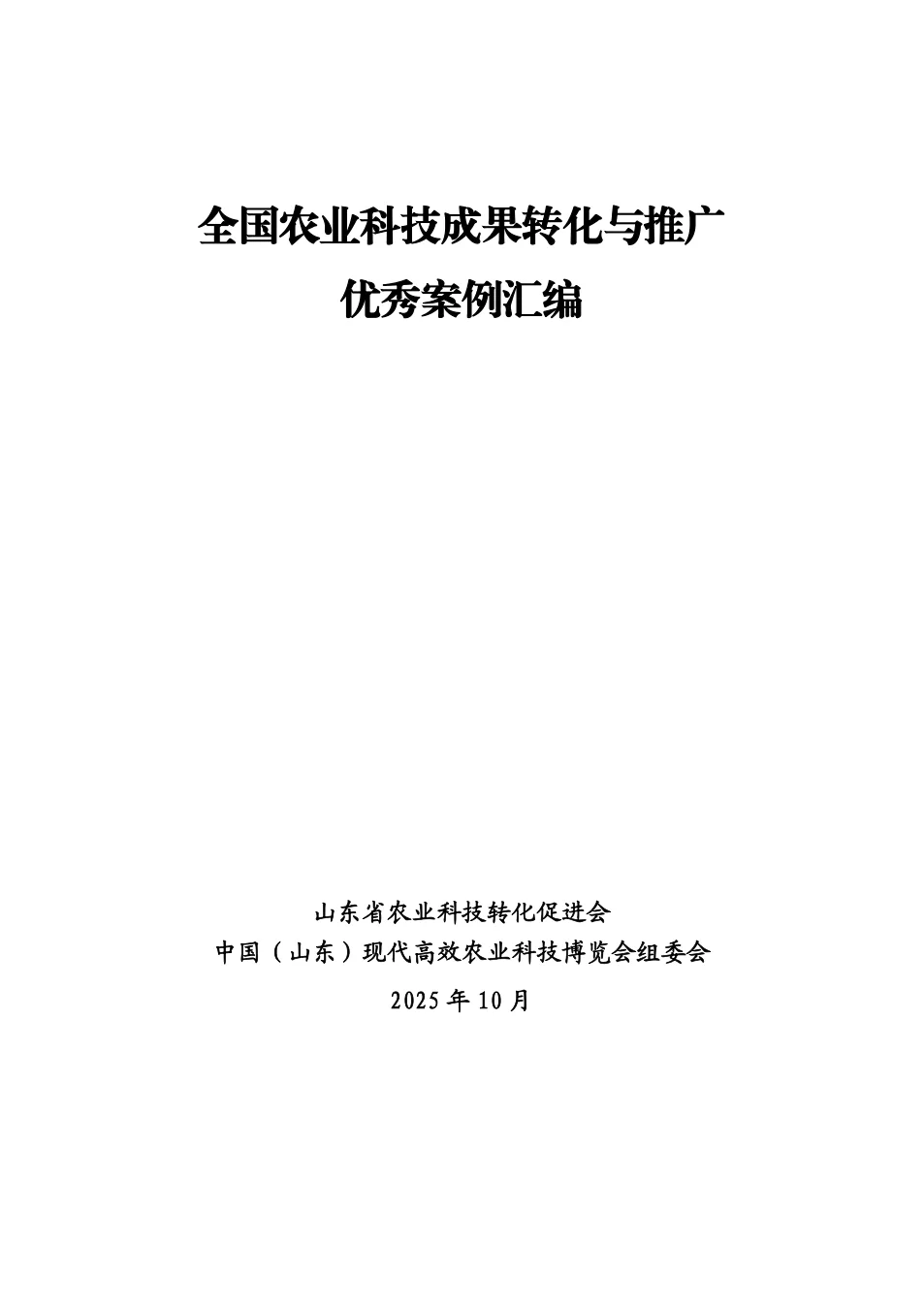 全国农业科技成果转化与推广
优秀案例汇编

山东省农业科技转化促进会
中国（山东）现代高效农业科技博览会组委会
2025年10月